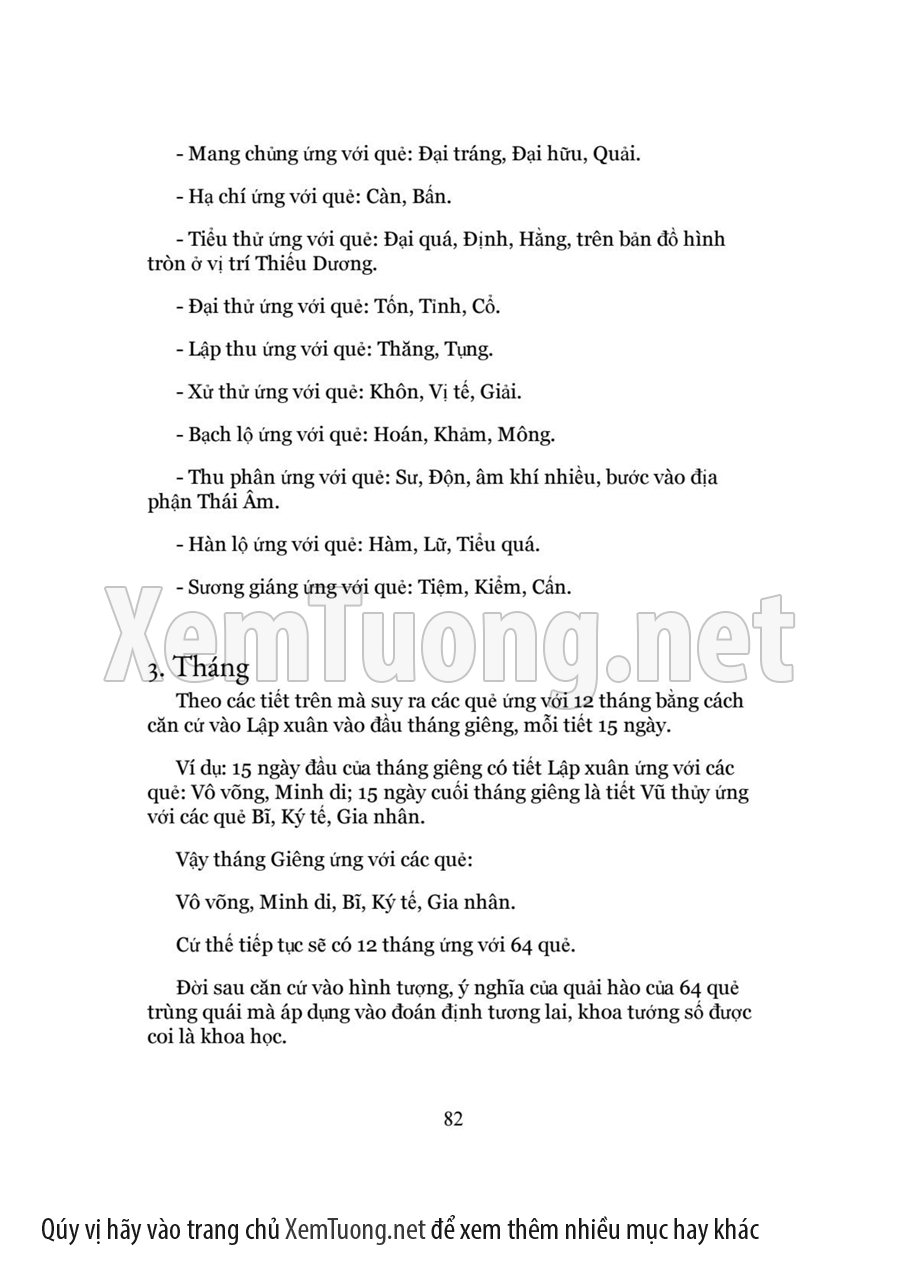 - Mang chủng ứng với quẻ: Đại tráng, Đại hữu, Quải.

- Hạ chí ứng với quẻ: Càn, Bấn.

- Tiểu thử ứng với quẻ: Đại quá, Định, Hằng, trên bản đồ hình tròn ở vị trí Thiếu Dương.

- Đại thử ứng với quẻ: Tốn, Tỉnh, Cổ.

- Lập thu ứng với quẻ: Thăng, Tụng.

- Xử thử ứng với quẻ: Khôn, Vị tế, Giải.

- Bạch lộ ứng với quẻ: Hoán, Khảm, Mông.

- Thu phân ứng với quẻ: Sư, Độn, âm khí nhiều, bước vào địa phận Thái Âm.

- Hàn lộ ứng với quẻ: Hàm, Lữ, Tiểu quá.

- Sương giáng ứng với quẻ: Tiệm, Kiểm, Cấn.

XemTuong.net

3. Tháng

Theo các tiết trên mà suy ra các quẻ ứng với 12 tháng bằng cách căn cứ vào Lập xuân vào đầu tháng giêng, mỗi tiết 15 ngày.

Ví dụ: 15 ngày đầu của tháng giêng có tiết Lập xuân ứng với các quẻ: Vô võng, Minh di; 15 ngày cuối tháng giêng là tiết Vũ thủy ứng với các quẻ Bĩ, Ký tế, Gia nhân.

Vậy tháng Giêng ứng với các quẻ:

Vô võng, Minh di, Bĩ, Ký tế, Gia nhân.

Cứ thế tiếp tục sẽ có 12 tháng ứng với 64 quẻ.

Đời sau căn cứ vào hình tượng, ý nghĩa của quải hào của 64 quẻ trùng quái mà áp dụng vào đoán định tương lai, khoa tướng số được coi là khoa học.

82

Qúy vị hãy vào trang chủ XemTuong.net để xem thêm nhiều mục hay khác